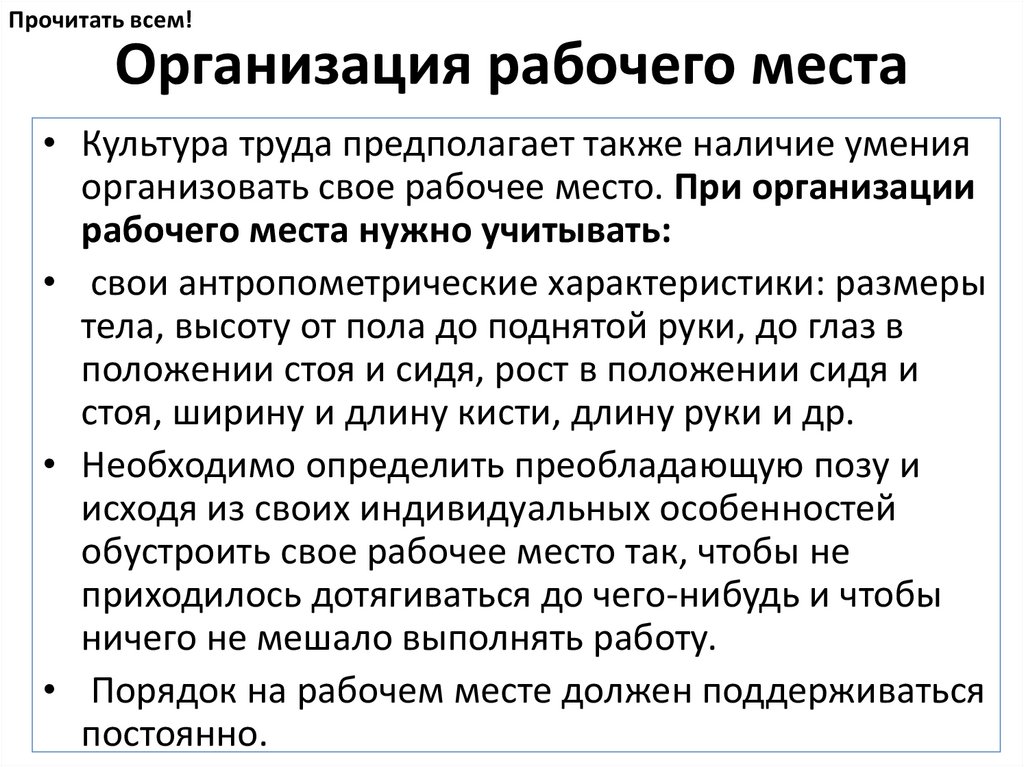 Прочитать всем!

Организация рабочего места

• Культура труда предполагает также наличие умения организовать свое рабочее место. При организации рабочего места нужно учитывать:

• свои антропометрические характеристики: размеры тела, высоту от пола до поднятой руки, до глаз в положении стоя и сидя, рост в положении сидя и стоя, ширину и длину кисти, длину руки и др.

• Необходимо определить преобладающую позу и исходя из своих индивидуальных особенностей обустроить свое рабочее место так, чтобы не приходилось дотягиваться до чего-нибудь и чтобы ничего не мешало выполнять работу.

• Порядок на рабочем месте должен поддерживаться постоянно.